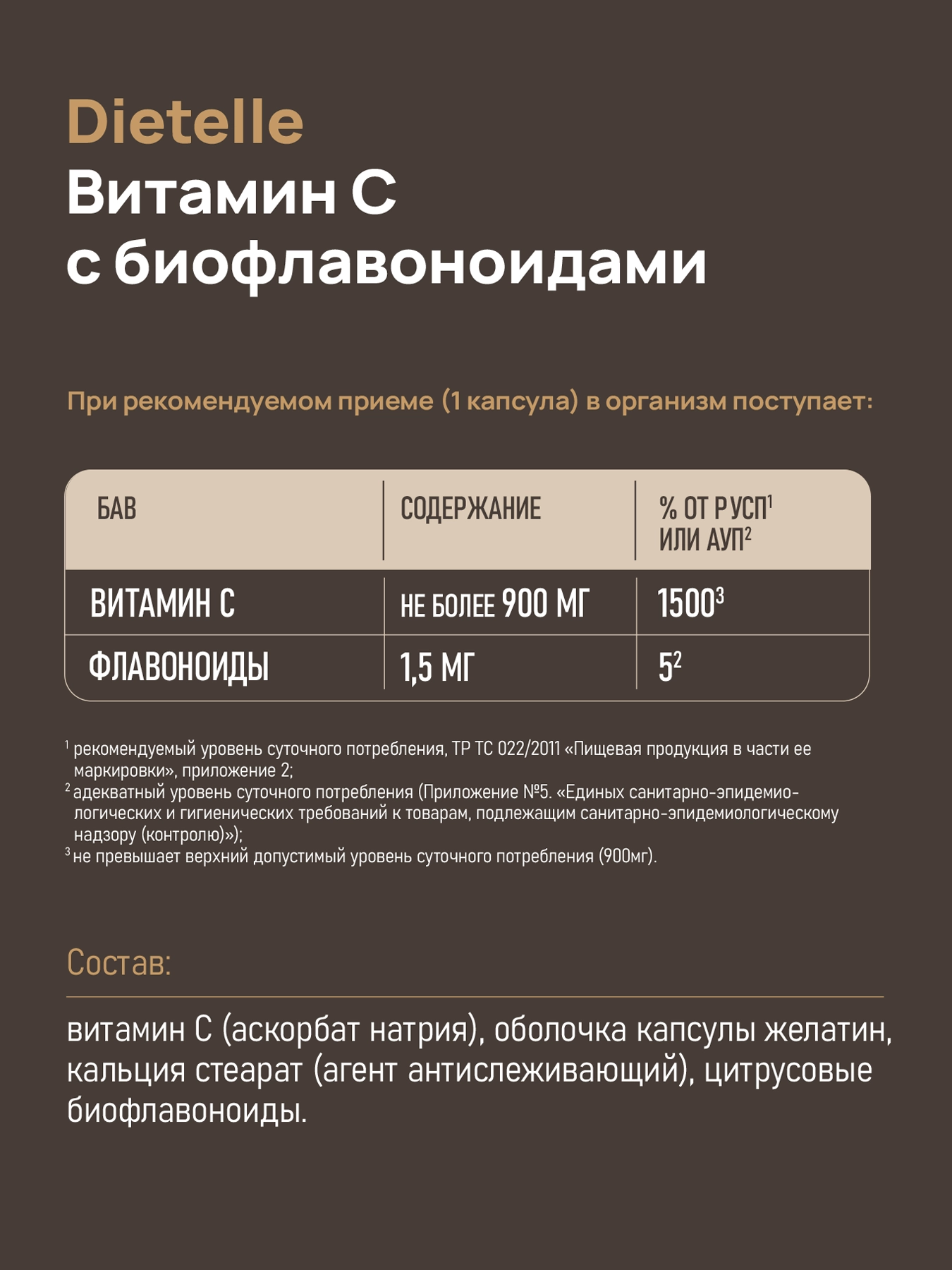 Dietelle
Витамин С
с биофлавоноидами

При рекомендуемом приеме (1 капсула) в организм поступает:

| БАВ | СОДЕРЖАНИЕ | % ОТ РУСП$^1$ ИЛИ АУП$^2$ |
|---|---|---|
| ВИТАМИН С | НЕ БОЛЕЕ 900 МГ | 1500$^3$ |
| ФЛАВОНОИДЫ | 1,5 МГ | 5$^2$ |

$^1$ рекомендуемый уровень суточного потребления, ТР ТС 022/2011 «Пищевая продукция в части ее маркировки», приложение 2;
$^2$ адекватный уровень суточного потребления (Приложение №5. «Единых санитарно-эпидемиологических и гигиенических требований к товарам, подлежащим санитарно-эпидемиологическому надзору (контролю)»);
$^3$ не превышает верхний допустимый уровень суточного потребления (900мг).

Состав:

витамин С (аскорбат натрия), оболочка капсулы желатин, кальция стеарат (агент антислеживающий), цитрусовые биофлавоноиды.